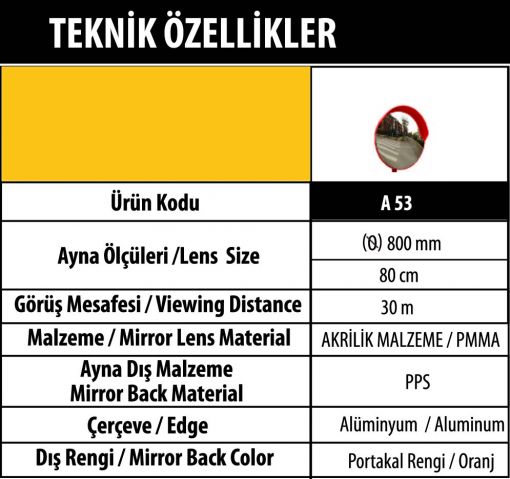 TEKNİK ÖZELLİKLER

| | |
|---|---|
| Ürün Kodu | A 53 |
| Ayna Ölçüleri /Lens Size | (Ø) 800 mm |
| | 80 cm |
| Görüş Mesafesi / Viewing Distance | 30 m |
| Malzeme / Mirror Lens Material | AKRİLİK MALZEME / PMMA |
| Ayna Dış Malzeme Mirror Back Material | PPS |
| Çerçeve / Edge | Alüminyum / Aluminum |
| Dış Rengi / Mirror Back Color | Portakal Rengi / Oranj |